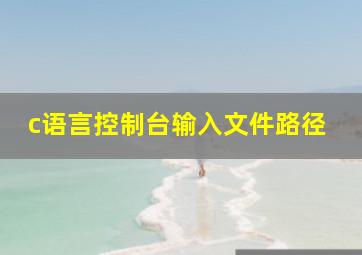 c语言控制台输入文件路径